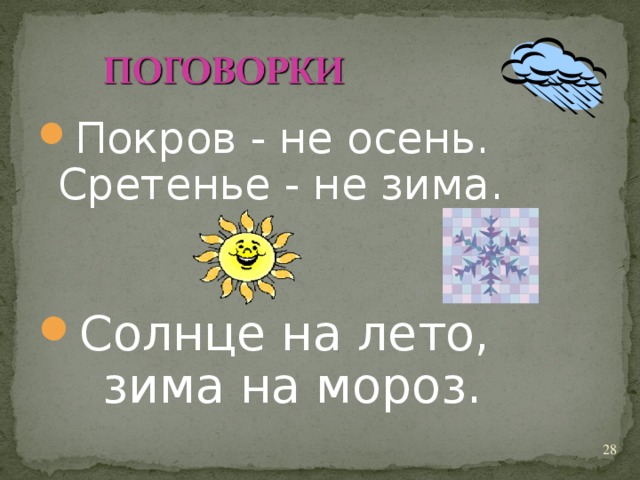 ПОГОВОРКИ

Покров - не осень. Сретенье - не зима.

Солнце на лето, зима на мороз.

28